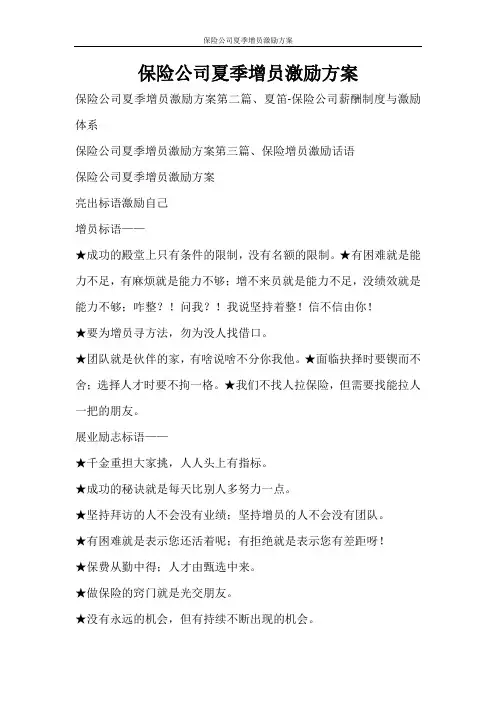 保险公司夏季增员激励方案

保险公司夏季增员激励方案

保险公司夏季增员激励方案第二篇、夏笛-保险公司薪酬制度与激励体系

保险公司夏季增员激励方案第三篇、保险增员激励话语

保险公司夏季增员激励方案

亮出标语激励自己

增员标语——

★成功的殿堂上只有条件的限制，没有名额的限制。★有困难就是能力不足，有麻烦就是能力不够；增不来员就是能力不足，没绩效就是能力不够；咋整？！问我？！我说坚持着整！信不信由你！

★要为增员寻方法，勿为没人找借口。

★团队就是伙伴的家，有啥说啥不分你我他。★面临抉择时要锲而不舍；选择人才时要不拘一格。★我们不找人拉保险，但需要找能拉人一把的朋友。

展业励志标语——

★千金重担大家挑，人人头上有指标。

★成功的秘诀就是每天比别人多努力一点。

★坚持拜访的人不会没有业绩；坚持增员的人不会没有团队。

★有困难就是表示您还活着呢；有拒绝就是表示您有差距呀！

★保费从勤中得；人才由甄选中来。

★做保险的窍门就是光交朋友。

★没有永远的机会，但有持续不断出现的机会。